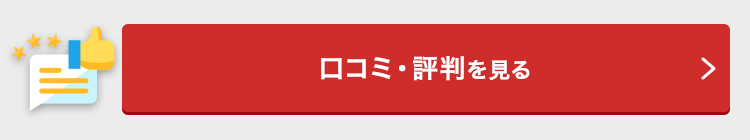 口コミ・評判を見る